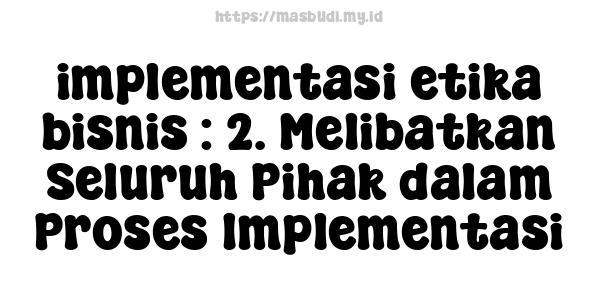 https://masbudi.my.id

implementasi etika bisnis : 2. Melibatkan Seluruh Pihak dalam Proses Implementasi